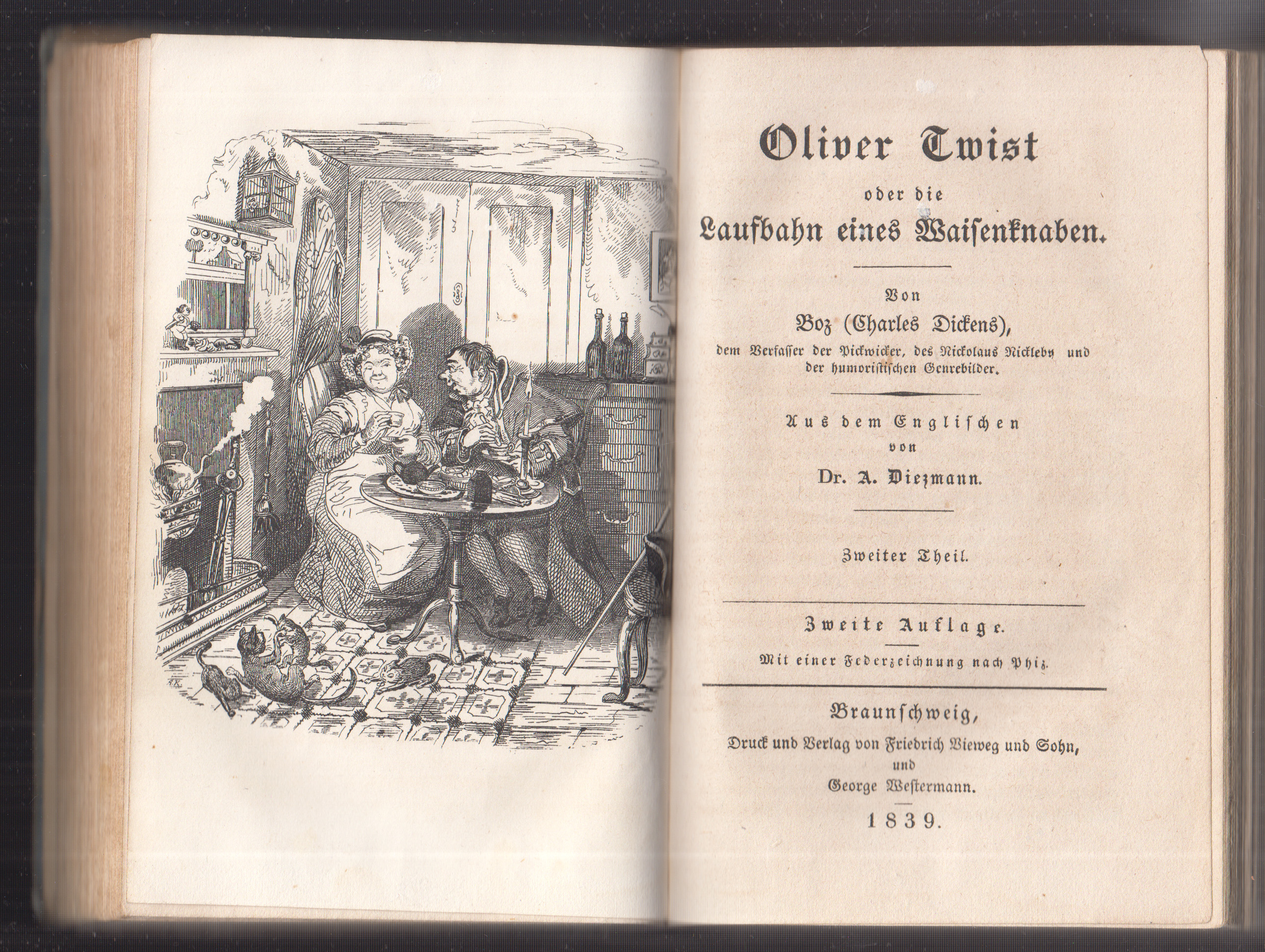 Oliver Twist

oder die

Laufbahn eines Waisenknaben.

Von

Boz (Charles Dickens),

dem Verfasser der Pickwicker, des Nickolaus Nickleby und der humoristischen Genrebilder.

Aus dem Englischen

von

Dr. A. Diezmann.

Zweiter Theil.

Zweite Auflage.

Mit einer Federzeichnung nach Phiz.

Braunschweig,

Druck und Verlag von Friedrich Vieweg und Sohn,

und

George Westermann.

1839.